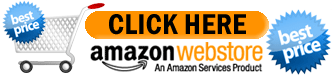 best price

CLICK HERE

amazon webstore

An Amazon Services Product

best price